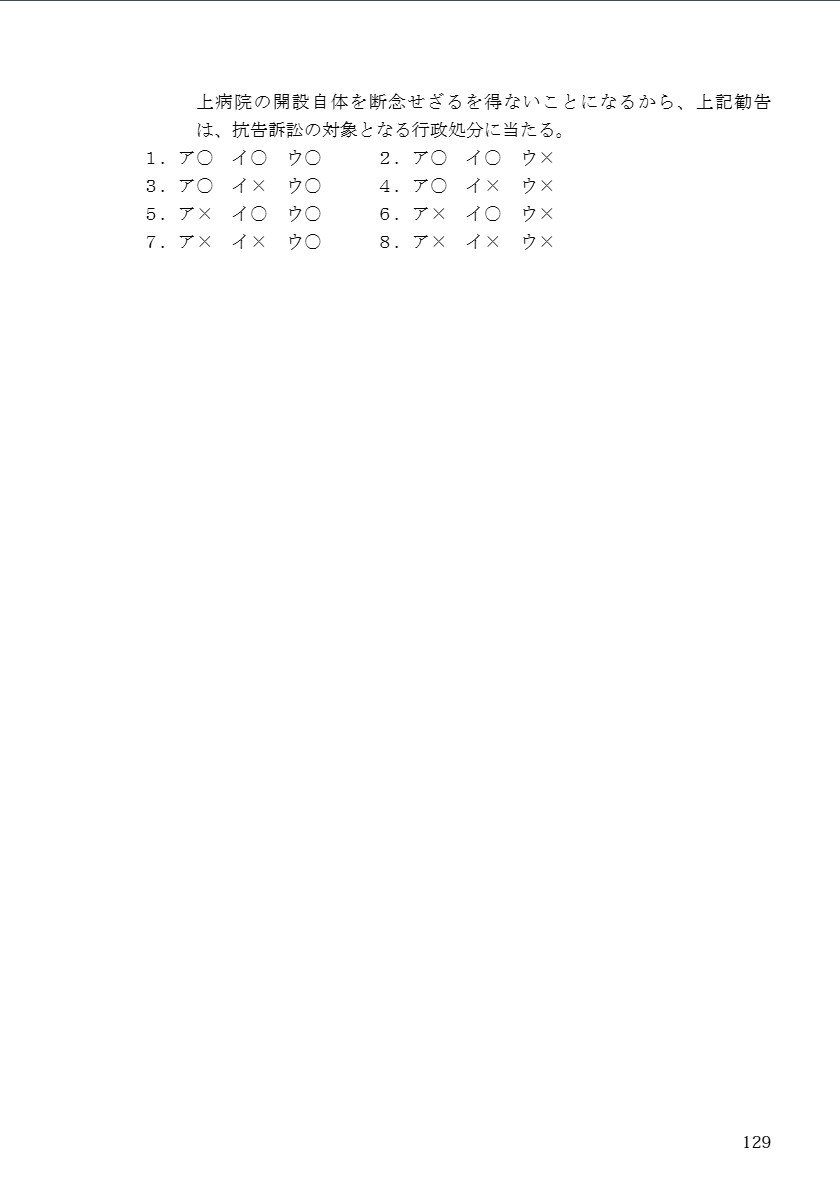 上病院の開設自体を断念せざるを得ないことになるから、上記勧告は、抗告訴訟の対象となる行政処分に当たる。

1.ア○ イ○ ウ○ 2.ア○ イ○ ウ×
3.ア○ イ× ウ○ 4.ア○ イ× ウ×
5.ア× イ○ ウ○ 6.ア× イ○ ウ×
7.ア× イ× ウ○ 8.ア× イ× ウ×

129